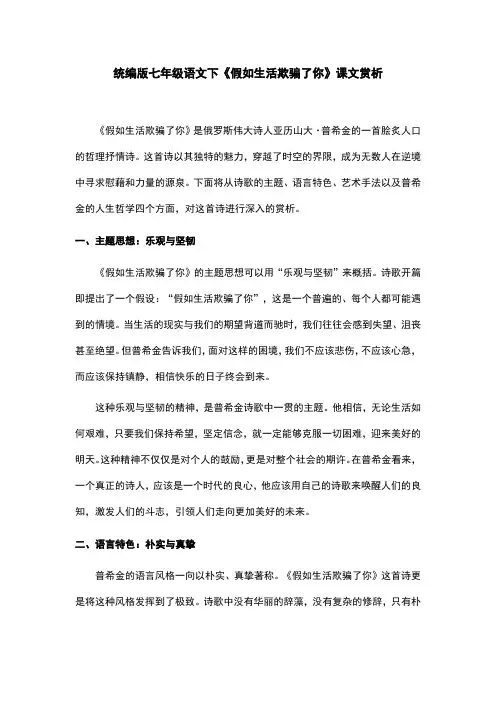 统编版七年级语文下《假如生活欺骗了你》课文赏析

《假如生活欺骗了你》是俄罗斯伟大诗人亚历山大·普希金的一首脍炙人口的哲理抒情诗。这首诗以其独特的魅力，穿越了时空的界限，成为无数人在逆境中寻求慰藉和力量的源泉。下面将从诗歌的主题、语言特色、艺术手法以及普希金的人生哲学四个方面，对这首诗进行深入的赏析。

一、主题思想：乐观与坚韧

《假如生活欺骗了你》的主题思想可以用“乐观与坚韧”来概括。诗歌开篇即提出了一个假设：“假如生活欺骗了你”，这是一个普遍的、每个人都可能遇到的情境。当生活的现实与我们的期望背道而驰时，我们往往会感到失望、沮丧甚至绝望。但普希金告诉我们，面对这样的困境，我们不应该悲伤，不应该心急，而应该保持镇静，相信快乐的日子终会到来。

这种乐观与坚韧的精神，是普希金诗歌中一贯的主题。他相信，无论生活如何艰难，只要我们保持希望，坚定信念，就一定能够克服一切困难，迎来美好的明天。这种精神不仅仅是对个人的鼓励，更是对整个社会的期许。在普希金看来，一个真正的诗人，应该是一个时代的良心，他应该用自己的诗歌来唤醒人们的良知，激发人们的斗志，引领人们走向更加美好的未来。

二、语言特色：朴实与真挚

普希金的语言风格一向以朴实、真挚著称。《假如生活欺骗了你》这首诗更是将这种风格发挥到了极致。诗歌中没有华丽的辞藻，没有复杂的修辞，只有朴